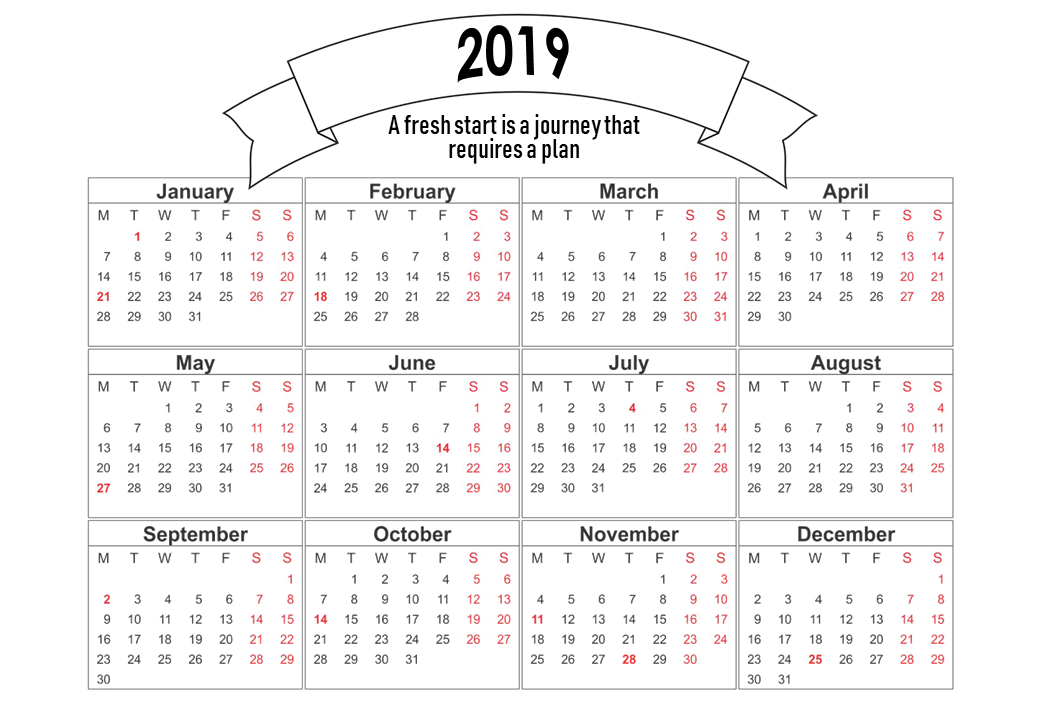 2019

A fresh start is a journey that requires a plan

January

| M | T | W | T | F | S | S |
|---|---|---|---|---|---|---|
| | 1 | 2 | 3 | 4 | 5 | 6 |
| 7 | 8 | 9 | 10 | 11 | 12 | 13 |
| 14 | 15 | 16 | 17 | 18 | 19 | 20 |
| 21 | 22 | 23 | 24 | 25 | 26 | 27 |
| 28 | 29 | 30 | 31 | | | |

February

| M | T | W | T | F | S | S |
|---|---|---|---|---|---|---|
| | | | | 1 | 2 | 3 |
| 4 | 5 | 6 | 7 | 8 | 9 | 10 |
| 11 | 12 | 13 | 14 | 15 | 16 | 17 |
| 18 | 19 | 20 | 21 | 22 | 23 | 24 |
| 25 | 26 | 27 | 28 | | | |

March

| M | T | W | T | F | S | S |
|---|---|---|---|---|---|---|
| | | | | 1 | 2 | 3 |
| 4 | 5 | 6 | 7 | 8 | 9 | 10 |
| 11 | 12 | 13 | 14 | 15 | 16 | 17 |
| 18 | 19 | 20 | 21 | 22 | 23 | 24 |
| 25 | 26 | 27 | 28 | 29 | 30 | 31 |

April

| M | T | W | T | F | S | S |
|---|---|---|---|---|---|---|
| 1 | 2 | 3 | 4 | 5 | 6 | 7 |
| 8 | 9 | 10 | 11 | 12 | 13 | 14 |
| 15 | 16 | 17 | 18 | 19 | 20 | 21 |
| 22 | 23 | 24 | 25 | 26 | 27 | 28 |
| 29 | 30 | | | | | |

May

| M | T | W | T | F | S | S |
|---|---|---|---|---|---|---|
| | | 1 | 2 | 3 | 4 | 5 |
| 6 | 7 | 8 | 9 | 10 | 11 | 12 |
| 13 | 14 | 15 | 16 | 17 | 18 | 19 |
| 20 | 21 | 22 | 23 | 24 | 25 | 26 |
| 27 | 28 | 29 | 30 | 31 | | |

June

| M | T | W | T | F | S | S |
|---|---|---|---|---|---|---|
| | | | | | 1 | 2 |
| 3 | 4 | 5 | 6 | 7 | 8 | 9 |
| 10 | 11 | 12 | 13 | 14 | 15 | 16 |
| 17 | 18 | 19 | 20 | 21 | 22 | 23 |
| 24 | 25 | 26 | 27 | 28 | 29 | 30 |

July

| M | T | W | T | F | S | S |
|---|---|---|---|---|---|---|
| 1 | 2 | 3 | 4 | 5 | 6 | 7 |
| 8 | 9 | 10 | 11 | 12 | 13 | 14 |
| 15 | 16 | 17 | 18 | 19 | 20 | 21 |
| 22 | 23 | 24 | 25 | 26 | 27 | 28 |
| 29 | 30 | 31 | | | | |

August

| M | T | W | T | F | S | S |
|---|---|---|---|---|---|---|
| | | | 1 | 2 | 3 | 4 |
| 5 | 6 | 7 | 8 | 9 | 10 | 11 |
| 12 | 13 | 14 | 15 | 16 | 17 | 18 |
| 19 | 20 | 21 | 22 | 23 | 24 | 25 |
| 26 | 27 | 28 | 29 | 30 | 31 | |

September

| M | T | W | T | F | S | S |
|---|---|---|---|---|---|---|
| | | | | | | 1 |
| 2 | 3 | 4 | 5 | 6 | 7 | 8 |
| 9 | 10 | 11 | 12 | 13 | 14 | 15 |
| 16 | 17 | 18 | 19 | 20 | 21 | 22 |
| 23 | 24 | 25 | 26 | 27 | 28 | 29 |
| 30 | | | | | | |

October

| M | T | W | T | F | S | S |
|---|---|---|---|---|---|---|
| | 1 | 2 | 3 | 4 | 5 | 6 |
| 7 | 8 | 9 | 10 | 11 | 12 | 13 |
| 14 | 15 | 16 | 17 | 18 | 19 | 20 |
| 21 | 22 | 23 | 24 | 25 | 26 | 27 |
| 28 | 29 | 30 | 31 | | | |

November

| M | T | W | T | F | S | S |
|---|---|---|---|---|---|---|
| | | | | 1 | 2 | 3 |
| 4 | 5 | 6 | 7 | 8 | 9 | 10 |
| 11 | 12 | 13 | 14 | 15 | 16 | 17 |
| 18 | 19 | 20 | 21 | 22 | 23 | 24 |
| 25 | 26 | 27 | 28 | 29 | 30 | |

December

| M | T | W | T | F | S | S |
|---|---|---|---|---|---|---|
| | | | | | | 1 |
| 2 | 3 | 4 | 5 | 6 | 7 | 8 |
| 9 | 10 | 11 | 12 | 13 | 14 | 15 |
| 16 | 17 | 18 | 19 | 20 | 21 | 22 |
| 23 | 24 | 25 | 26 | 27 | 28 | 29 |
| 30 | 31 | | | | | |